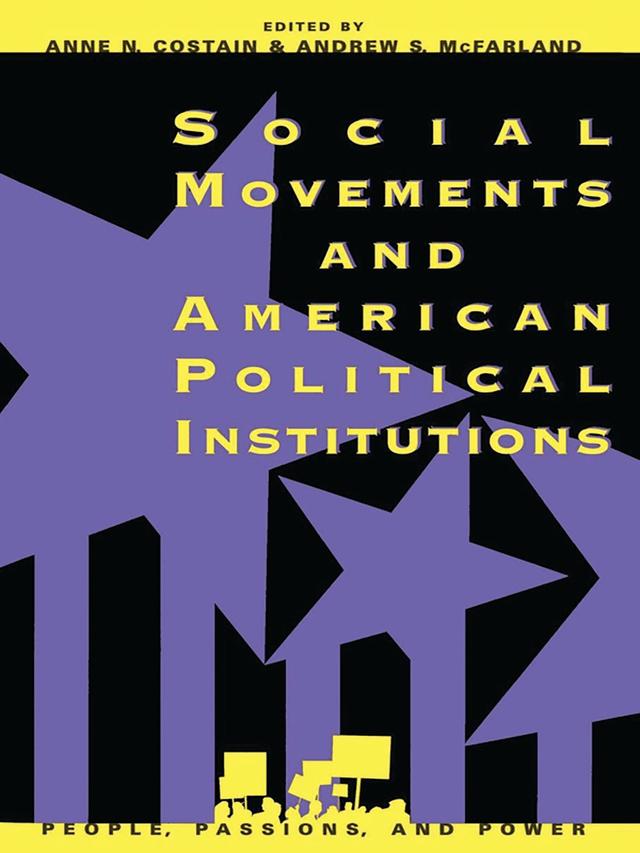 EDITED BY
ANNE N. COSTAIN & ANDREW S. McFARLAND

SOCIAL MOVEMENTS AND AMERICAN POLITICAL INSTITUTIONS

PEOPLE, PASSIONS, AND POWER